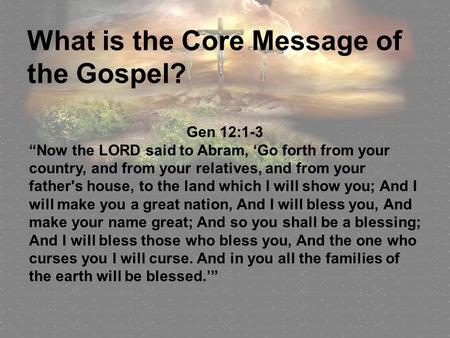 What is the Core Message of the Gospel?

Gen 12:1-3

“Now the LORD said to Abram, ‘Go forth from your country, and from your relatives, and from your father's house, to the land which I will show you; And I will make you a great nation, And I will bless you, And make your name great; And so you shall be a blessing; And I will bless those who bless you, And the one who curses you I will curse. And in you all the families of the earth will be blessed.’”